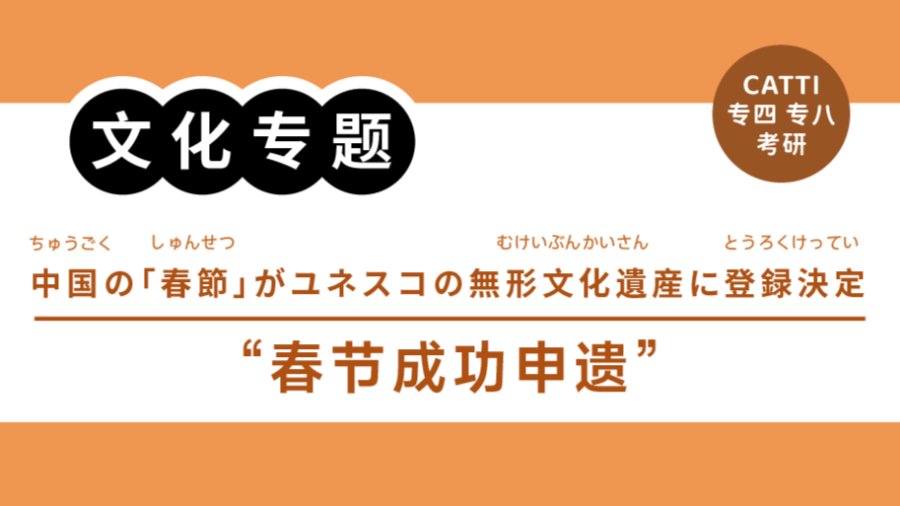 文化专题

CATTI
专四 专八
考研

ちゅうごく　しゅんせつ　むけいぶんかいさん　とうろくけってい
中国の「春節」がユネスコの無形文化遺産に登録決定

“春节成功申遗”